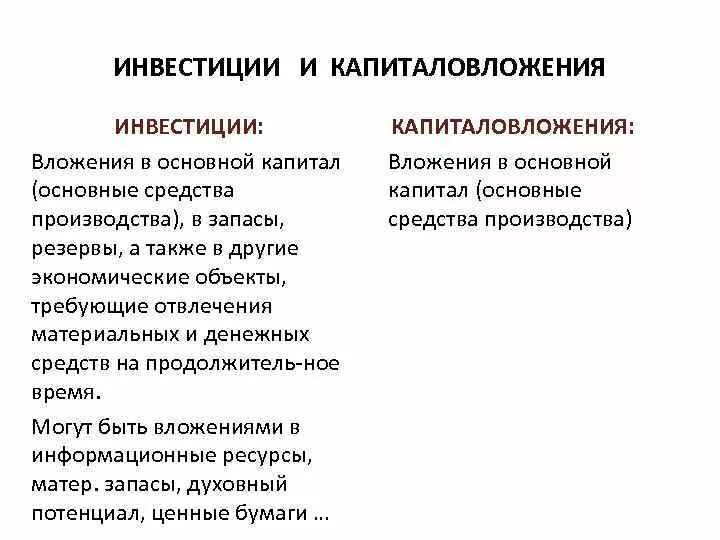 ИНВЕСТИЦИИ И КАПИТАЛОВЛОЖЕНИЯ

ИНВЕСТИЦИИ:

Вложения в основной капитал (основные средства производства), в запасы, резервы, а также в другие экономические объекты, требующие отвлечения материальных и денежных средств на продолжитель-ное время.

Могут быть вложениями в информационные ресурсы, матер. запасы, духовный потенциал, ценные бумаги ...

КАПИТАЛОВЛОЖЕНИЯ:

Вложения в основной капитал (основные средства производства)